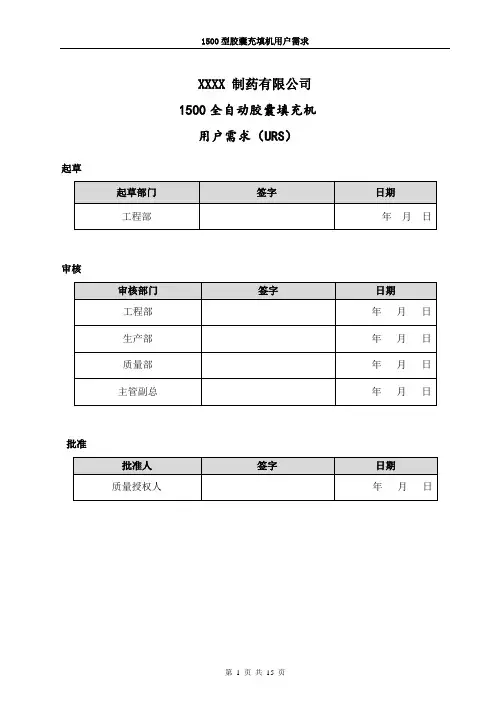 1500 型胶囊充填机用户需求

XXXX 制药有限公司

1500 全自动胶囊填充机

用户需求（URS）

起草

| 起草部门 | 签字 | 日期 |
|---|---|---|
| 工程部 | | 年 月 日 |

审核

| 审核部门 | 签字 | 日期 |
|---|---|---|
| 工程部 | | 年 月 日 |
| 生产部 | | 年 月 日 |
| 质量部 | | 年 月 日 |
| 主管副总 | | 年 月 日 |

批准

| 批准人 | 签字 | 日期 |
|---|---|---|
| 质量授权人 | | 年 月 日 |

第 1 页 共 15 页